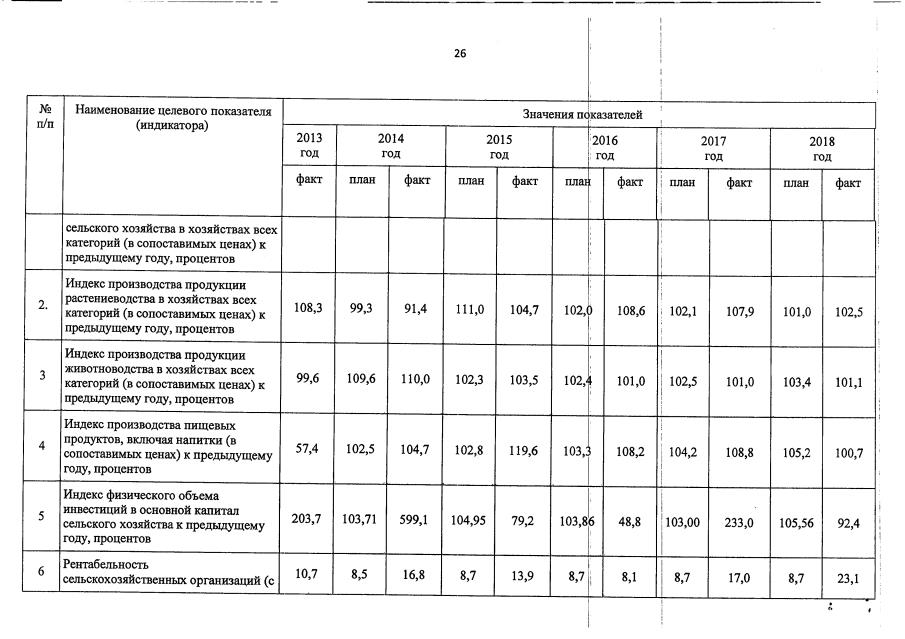 26

| № п/п | Наименование целевого показателя (индикатора) | Значения показателей | | | | | | | | | | |
|---|---|---|---|---|---|---|---|---|---|---|---|---|
| | | 2013 год | 2014 год | | 2015 год | | 2016 год | | 2017 год | | 2018 год | |
| | | факт | план | факт | план | факт | план | факт | план | факт | план | факт |
| | сельского хозяйства в хозяйствах всех категорий (в сопоставимых ценах) к предыдущему году, процентов | | | | | | | | | | | |
| 2. | Индекс производства продукции растениеводства в хозяйствах всех категорий (в сопоставимых ценах) к предыдущему году, процентов | 108,3 | 99,3 | 91,4 | 111,0 | 104,7 | 102,0 | 108,6 | 102,1 | 107,9 | 101,0 | 102,5 |
| 3 | Индекс производства продукции животноводства в хозяйствах всех категорий (в сопоставимых ценах) к предыдущему году, процентов | 99,6 | 109,6 | 110,0 | 102,3 | 103,5 | 102,4 | 101,0 | 102,5 | 101,0 | 103,4 | 101,1 |
| 4 | Индекс производства пищевых продуктов, включая напитки (в сопоставимых ценах) к предыдущему году, процентов | 57,4 | 102,5 | 104,7 | 102,8 | 119,6 | 103,3 | 108,2 | 104,2 | 108,8 | 105,2 | 100,7 |
| 5 | Индекс физического объема инвестиций в основной капитал сельского хозяйства к предыдущему году, процентов | 203,7 | 103,71 | 599,1 | 104,95 | 79,2 | 103,86 | 48,8 | 103,00 | 233,0 | 105,56 | 92,4 |
| 6 | Рентабельность сельскохозяйственных организаций (с | 10,7 | 8,5 | 16,8 | 8,7 | 13,9 | 8,7 | 8,1 | 8,7 | 17,0 | 8,7 | 23,1 |